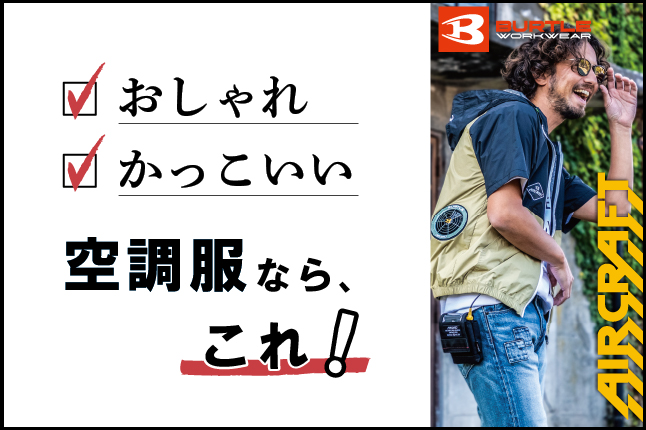 おしゃれ
かっこいい
空調服なら、
これ!

BURTLE WORKWEAR

AIRCRAFT